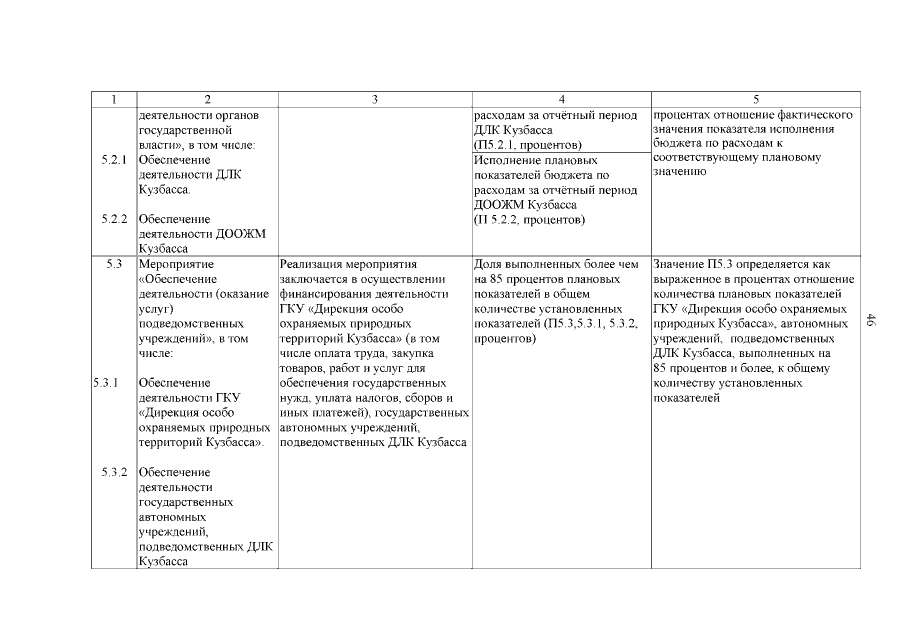 | 1 | 2 | 3 | 4 | 5 |
|---|---|---|---|---|
| | деятельности органов государственной власти», в том числе: | | расходам за отчётный период ДЛК Кузбасса (П5.2.1, процентов) | процентах отношение фактического значения показателя исполнения бюджета по расходам к соответствующему плановому значению |
| 5.2.1 | Обеспечение деятельности ДЛК Кузбасса. | | Исполнение плановых показателей бюджета по расходам за отчётный период ДООЖМ Кузбасса (П 5.2.2, процентов) | |
| 5.2.2 | Обеспечение деятельности ДООЖМ Кузбасса | | | |
| 5.3 | Мероприятие «Обеспечение деятельности (оказание услуг) подведомственных учреждений», в том числе: | Реализация мероприятия заключается в осуществлении финансирования деятельности ГКУ «Дирекция особо охраняемых природных территорий Кузбасса» (в том числе оплата труда, закупка товаров, работ и услуг для обеспечения государственных нужд, уплата налогов, сборов и иных платежей), государственных автономных учреждений, подведомственных ДЛК Кузбасса | Доля выполненных более чем на 85 процентов плановых показателей в общем количестве установленных показателей (П5.3,5.3.1, 5.3.2, процентов) | Значение П5.3 определяется как выраженное в процентах отношение количества плановых показателей ГКУ «Дирекция особо охраняемых природных Кузбасса», автономных учреждений, подведомственных ДЛК Кузбасса, выполненных на 85 процентов и более, к общему количеству установленных показателей |
| 5.3.1 | Обеспечение деятельности ГКУ «Дирекция особо охраняемых природных территорий Кузбасса». | | | |
| 5.3.2 | Обеспечение деятельности государственных автономных учреждений, подведомственных ДЛК Кузбасса | | | |

46